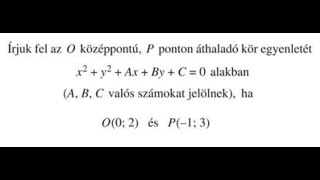 Írjuk fel az $O$ középpontú, $P$ ponton áthaladó kör egyenletét $x^2 + y^2 + Ax + By + C = 0$ alakban ($A$, $B$, $C$ valós számokat jelölnek), ha

$O(0; 2)$ és $P(-1; 3)$